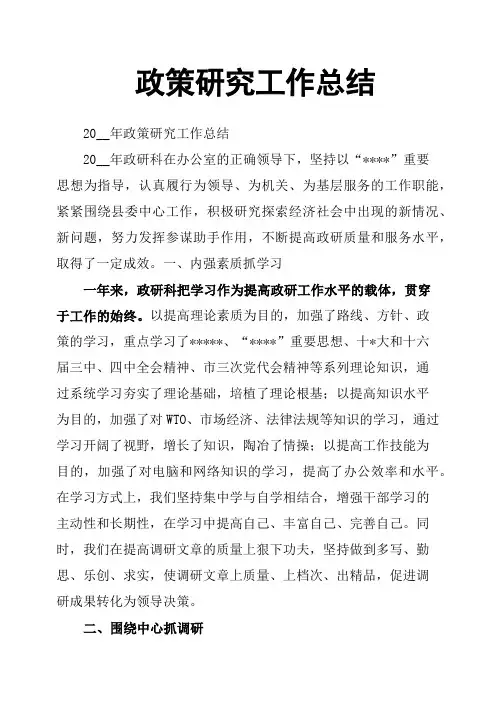 政策研究工作总结

20__年政策研究工作总结

20__年政研科在办公室的正确领导下，坚持以“****”重要思想为指导，认真履行为领导、为机关、为基层服务的工作职能，紧紧围绕县委中心工作，积极研究探索经济社会中出现的新情况、新问题，努力发挥参谋助手作用，不断提高政研质量和服务水平，取得了一定成效。一、内强素质抓学习

一年来，政研科把学习作为提高政研工作水平的载体，贯穿于工作的始终。以提高理论素质为目的，加强了路线、方针、政策的学习，重点学习了*****、“****”重要思想、十*大和十六届三中、四中全会精神、市三次党代会精神等系列理论知识，通过系统学习夯实了理论基础，培植了理论根基；以提高知识水平为目的，加强了对WTO、市场经济、法律法规等知识的学习，通过学习开阔了视野，增长了知识，陶冶了情操；以提高工作技能为目的，加强了对电脑和网络知识的学习，提高了办公效率和水平。在学习方式上，我们坚持集中学与自学相结合，增强干部学习的主动性和长期性，在学习中提高自己、丰富自己、完善自己。同时，我们在提高调研文章的质量上狠下功夫，坚持做到多写、勤思、乐创、求实，使调研文章上质量、上档次、出精品，促进调研成果转化为领导决策。

二、围绕中心抓调研